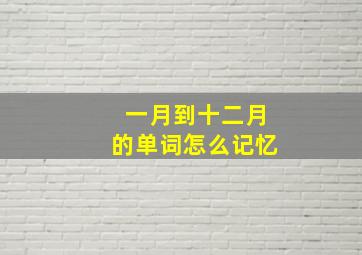 一月到十二月
的单词怎么记忆